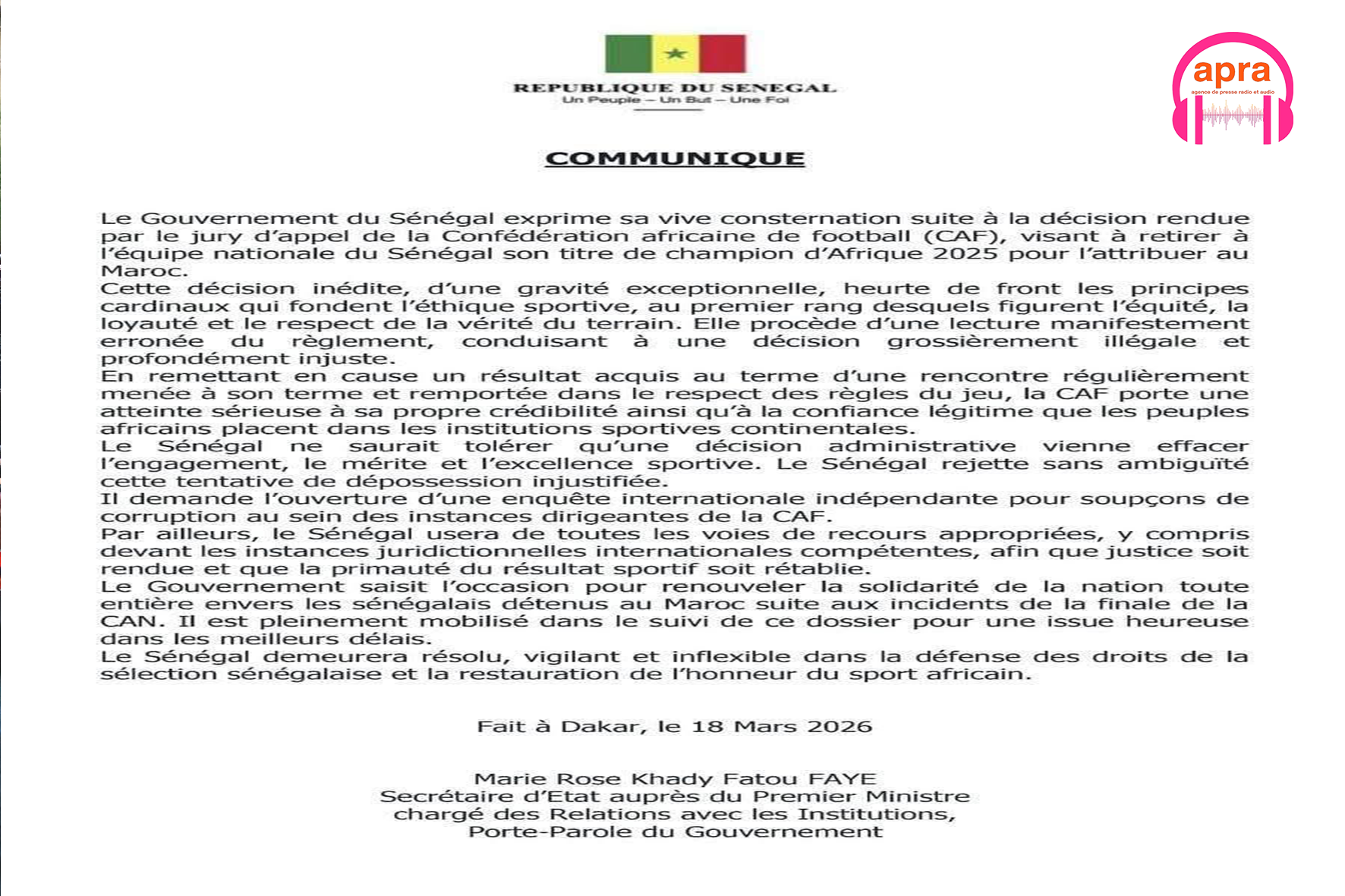 REPUBLIQUE DU SENEGAL
Un Peuple – Un But – Une Foi

apra
agence de presse radio et audio

COMMUNIQUE

Le Gouvernement du Sénégal exprime sa vive consternation suite à la décision rendue par le jury d'appel de la Confédération africaine de football (CAF), visant à retirer à l'équipe nationale du Sénégal son titre de champion d'Afrique 2025 pour l'attribuer au Maroc.
Cette décision inédite, d'une gravité exceptionnelle, heurte de front les principes cardinaux qui fondent l'éthique sportive, au premier rang desquels figurent l'équité, la loyauté et le respect de la vérité du terrain. Elle procède d'une lecture manifestement erronée du règlement, conduisant à une décision grossièrement illégale et profondément injuste.
En remettant en cause un résultat acquis au terme d'une rencontre régulièrement menée à son terme et remportée dans le respect des règles du jeu, la CAF porte une atteinte sérieuse à sa propre crédibilité ainsi qu'à la confiance légitime que les peuples africains placent dans les institutions sportives continentales.
Le Sénégal ne saurait tolérer qu'une décision administrative vienne effacer l'engagement, le mérite et l'excellence sportive. Le Sénégal rejette sans ambiguïté cette tentative de dépossession injustifiée.
Il demande l'ouverture d'une enquête internationale indépendante pour soupçons de corruption au sein des instances dirigeantes de la CAF.
Par ailleurs, le Sénégal usera de toutes les voies de recours appropriées, y compris devant les instances juridictionnelles internationales compétentes, afin que justice soit rendue et que la primauté du résultat sportif soit rétablie.
Le Gouvernement saisit l'occasion pour renouveler la solidarité de la nation toute entière envers les sénégalais détenus au Maroc suite aux incidents de la finale de la CAN. Il est pleinement mobilisé dans le suivi de ce dossier pour une issue heureuse dans les meilleurs délais.
Le Sénégal demeurera résolu, vigilant et inflexible dans la défense des droits de la sélection sénégalaise et la restauration de l'honneur du sport africain.

Fait à Dakar, le 18 Mars 2026

Marie Rose Khady Fatou FAYE
Secrétaire d'Etat auprès du Premier Ministre
chargé des Relations avec les Institutions,
Porte-Parole du Gouvernement